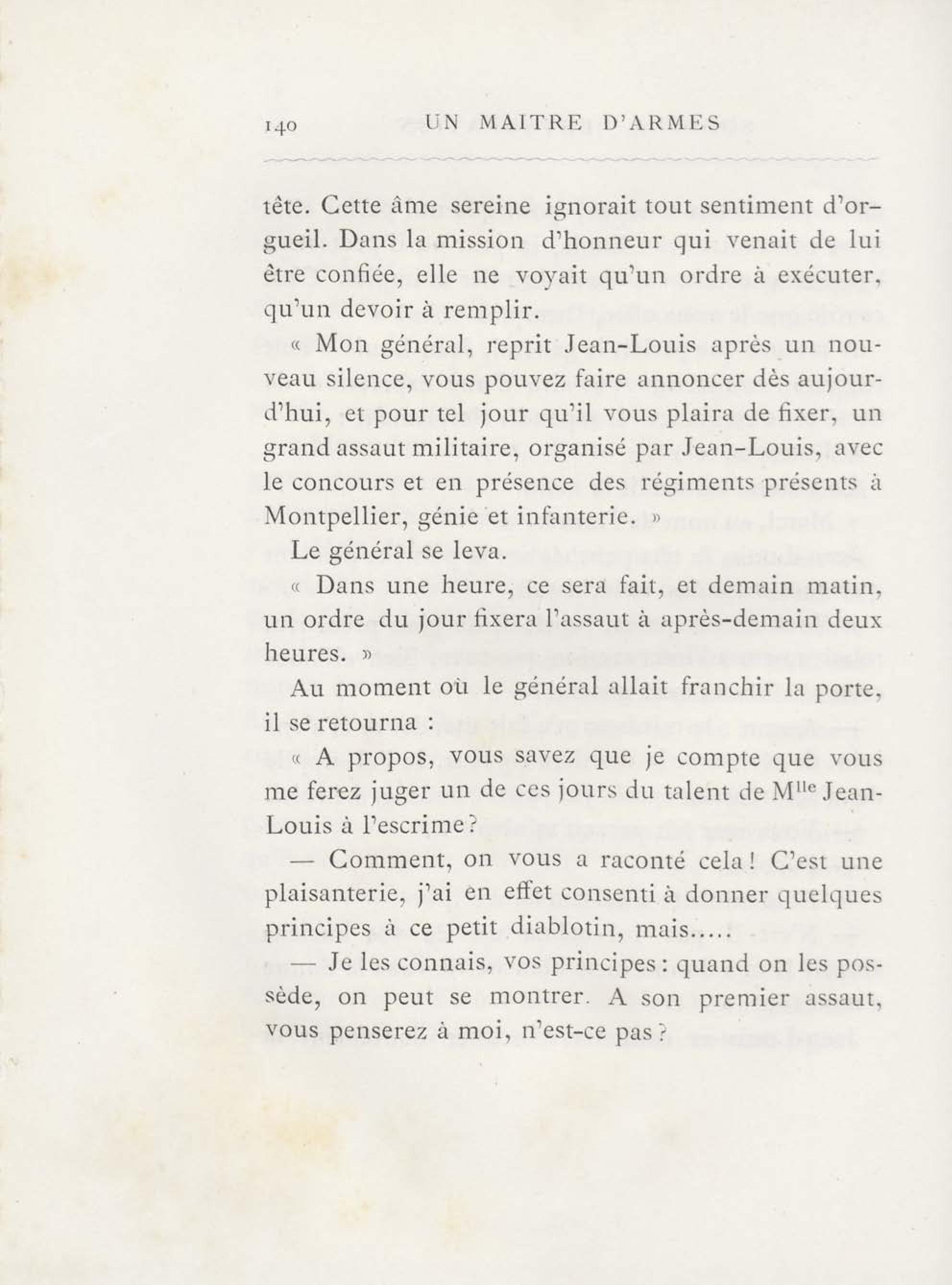 140 UN MAITRE D'ARMES

tête. Cette âme sereine ignorait tout sentiment d'orgueil. Dans la mission d'honneur qui venait de lui être confiée, elle ne voyait qu'un ordre à exécuter, qu'un devoir à remplir.

« Mon général, reprit Jean-Louis après un nouveau silence, vous pouvez faire annoncer dès aujourd'hui, et pour tel jour qu'il vous plaira de fixer, un grand assaut militaire, organisé par Jean-Louis, avec le concours et en présence des régiments présents à Montpellier, génie et infanterie. »

Le général se leva.

« Dans une heure, ce sera fait, et demain matin, un ordre du jour fixera l'assaut à après-demain deux heures. »

Au moment où le général allait franchir la porte, il se retourna :

« A propos, vous savez que je compte que vous me ferez juger un de ces jours du talent de M$^{lle}$ Jean-Louis à l'escrime ?

— Comment, on vous a raconté cela ! C'est une plaisanterie, j'ai en effet consenti à donner quelques principes à ce petit diablotin, mais.....

— Je les connais, vos principes : quand on les possède, on peut se montrer. A son premier assaut, vous penserez à moi, n'est-ce pas ?